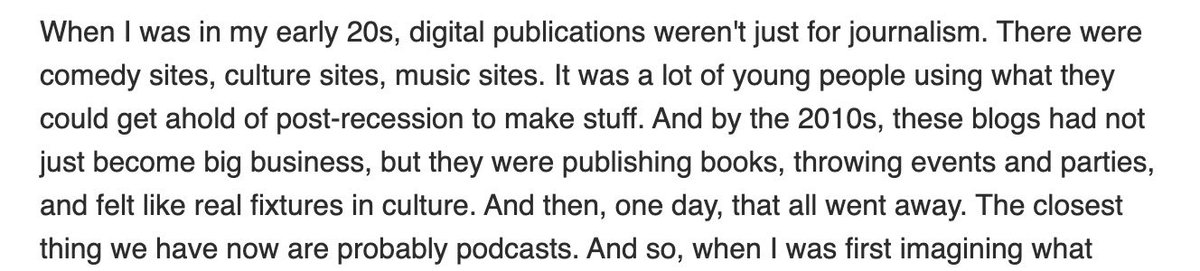 When I was in my early 20s, digital publications weren't just for journalism. There were comedy sites, culture sites, music sites. It was a lot of young people using what they could get ahold of post-recession to make stuff. And by the 2010s, these blogs had not just become big business, but they were publishing books, throwing events and parties, and felt like real fixtures in culture. And then, one day, that all went away. The closest thing we have now are probably podcasts. And so, when I was first imagining what